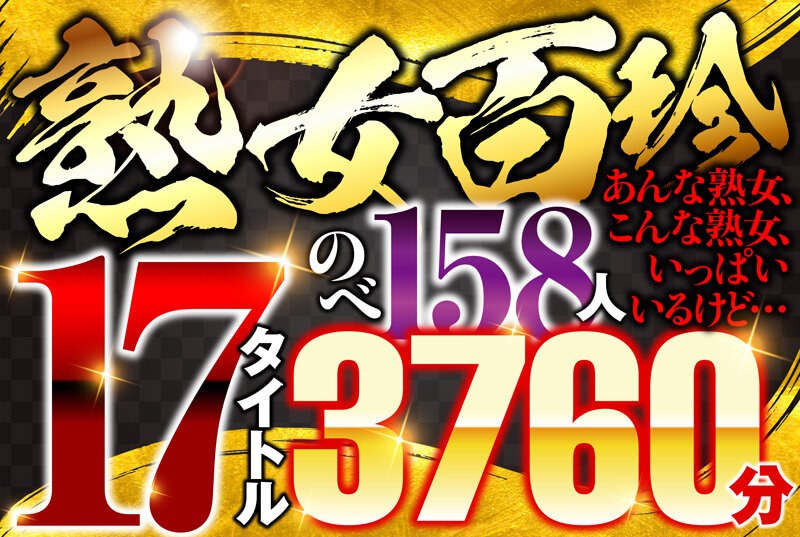 熟女百珍

あんな熟女、
こんな熟女、
いっぱい
いるけど…

のべ158人

17タイトル

3760分